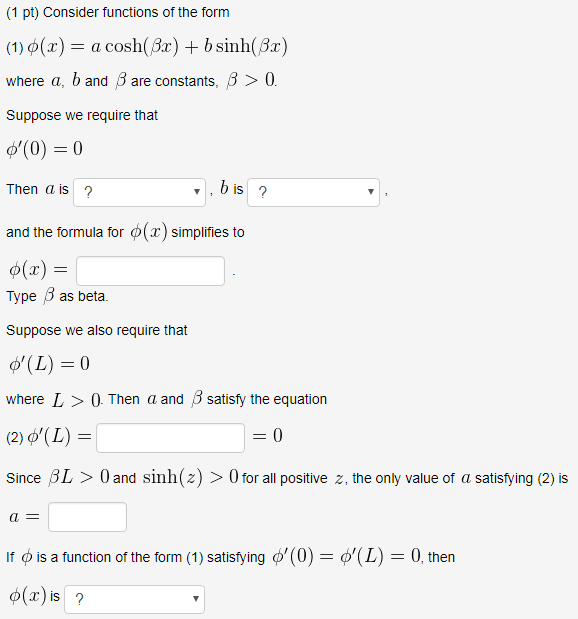 (1 pt) Consider functions of the form

(1) $\phi(x) = a\cosh(\beta x) + b\sinh(\beta x)$

where $a$, $b$ and $\beta$ are constants, $\beta > 0$.

Suppose we require that

$\phi'(0) = 0$

Then $a$ is ? , $b$ is ? ,

and the formula for $\phi(x)$ simplifies to

$\phi(x) =$ .

Type $\beta$ as beta.

Suppose we also require that

$\phi'(L) = 0$

where $L > 0$. Then $a$ and $\beta$ satisfy the equation

(2) $\phi'(L) =$ $= 0$

Since $\beta L > 0$ and $\sinh(z) > 0$ for all positive $z$, the only value of $a$ satisfying (2) is

$a =$

If $\phi$ is a function of the form (1) satisfying $\phi'(0) = \phi'(L) = 0$, then

$\phi(x)$ is ?